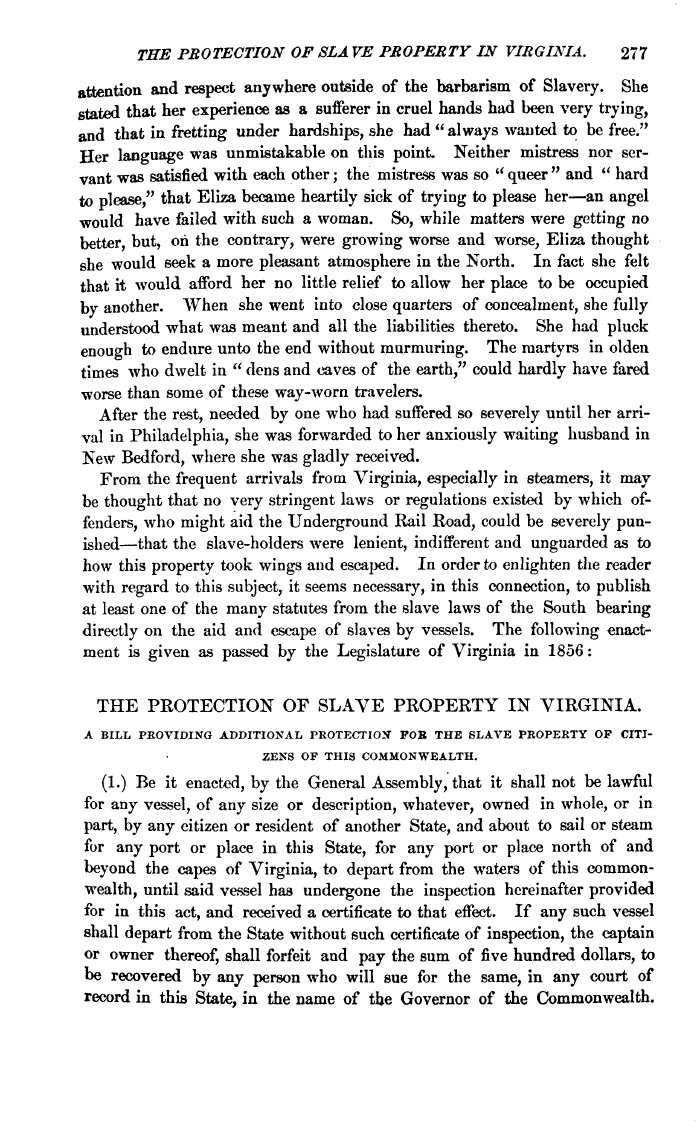 THE PROTECTION OF SLAVE PROPERTY IN VIRGINIA. 277

attention and respect anywhere outside of the barbarism of Slavery. She stated that her experience as a sufferer in cruel hands had been very trying, and that in fretting under hardships, she had "always wanted to be free." Her language was unmistakable on this point. Neither mistress nor servant was satisfied with each other; the mistress was so "queer" and "hard to please," that Eliza became heartily sick of trying to please her—an angel would have failed with such a woman. So, while matters were getting no better, but, on the contrary, were growing worse and worse, Eliza thought she would seek a more pleasant atmosphere in the North. In fact she felt that it would afford her no little relief to allow her place to be occupied by another. When she went into close quarters of concealment, she fully understood what was meant and all the liabilities thereto. She had pluck enough to endure unto the end without murmuring. The martyrs in olden times who dwelt in "dens and caves of the earth," could hardly have fared worse than some of these way-worn travelers.

After the rest, needed by one who had suffered so severely until her arrival in Philadelphia, she was forwarded to her anxiously waiting husband in New Bedford, where she was gladly received.

From the frequent arrivals from Virginia, especially in steamers, it may be thought that no very stringent laws or regulations existed by which offenders, who might aid the Underground Rail Road, could be severely punished—that the slave-holders were lenient, indifferent and unguarded as to how this property took wings and escaped. In order to enlighten the reader with regard to this subject, it seems necessary, in this connection, to publish at least one of the many statutes from the slave laws of the South bearing directly on the aid and escape of slaves by vessels. The following enactment is given as passed by the Legislature of Virginia in 1856:

THE PROTECTION OF SLAVE PROPERTY IN VIRGINIA.

A BILL PROVIDING ADDITIONAL PROTECTION FOR THE SLAVE PROPERTY OF CITIZENS OF THIS COMMONWEALTH.

(1.) Be it enacted, by the General Assembly, that it shall not be lawful for any vessel, of any size or description, whatever, owned in whole, or in part, by any citizen or resident of another State, and about to sail or steam for any port or place in this State, for any port or place north of and beyond the capes of Virginia, to depart from the waters of this commonwealth, until said vessel has undergone the inspection hereinafter provided for in this act, and received a certificate to that effect. If any such vessel shall depart from the State without such certificate of inspection, the captain or owner thereof, shall forfeit and pay the sum of five hundred dollars, to be recovered by any person who will sue for the same, in any court of record in this State, in the name of the Governor of the Commonwealth.